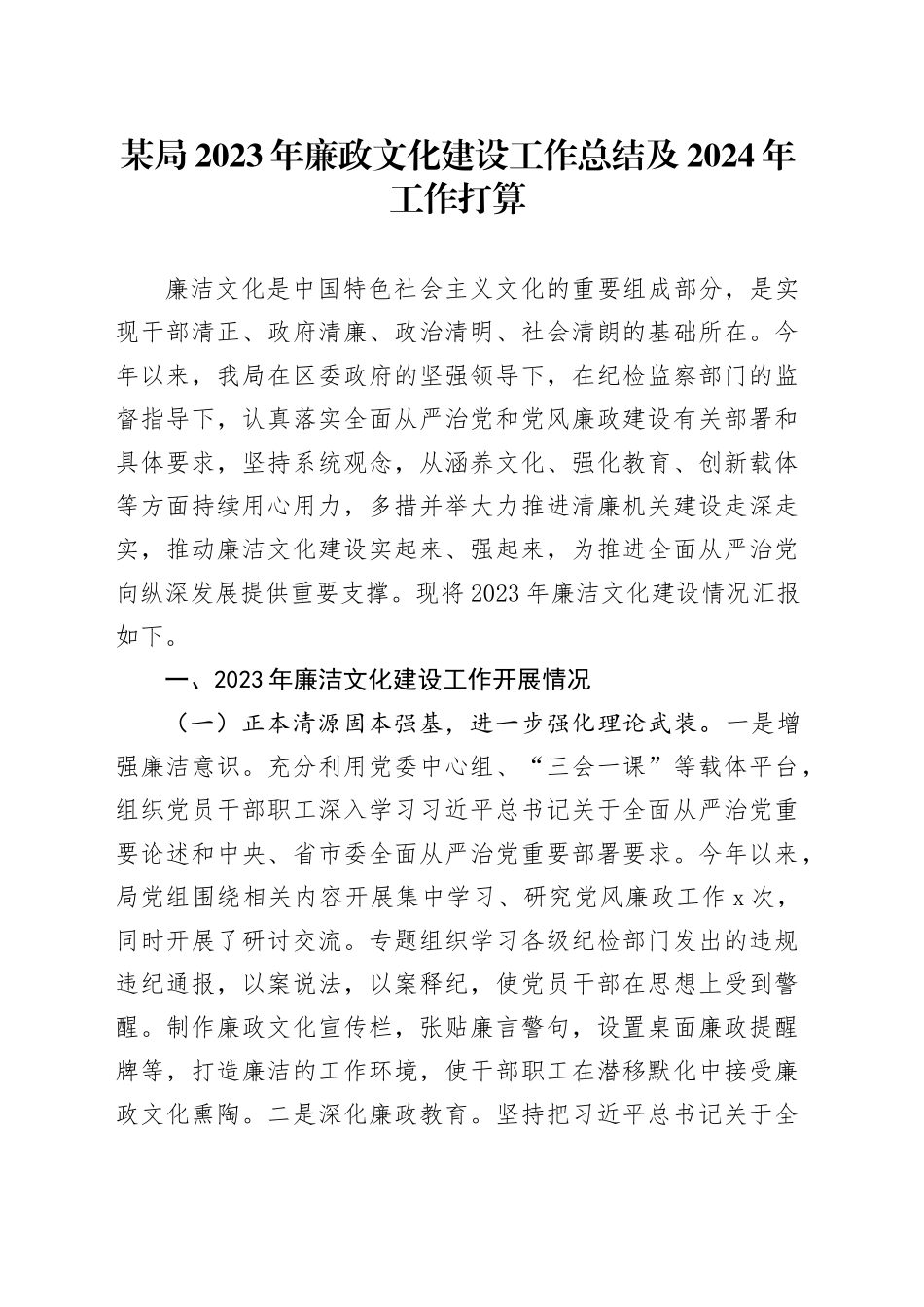 某局2023年廉政文化建设工作总结及2024年工作打算

廉洁文化是中国特色社会主义文化的重要组成部分，是实现干部清正、政府清廉、政治清明、社会清朗的基础所在。今年以来，我局在区委政府的坚强领导下，在纪检监察部门的监督指导下，认真落实全面从严治党和党风廉政建设有关部署和具体要求，坚持系统观念，从涵养文化、强化教育、创新载体等方面持续用心用力，多措并举大力推进清廉机关建设走深走实，推动廉洁文化建设实起来、强起来，为推进全面从严治党向纵深发展提供重要支撑。现将2023年廉洁文化建设情况汇报如下。

一、2023年廉洁文化建设工作开展情况

（一）正本清源固本强基，进一步强化理论武装。一是增强廉洁意识。充分利用党委中心组、“三会一课”等载体平台，组织党员干部职工深入学习习近平总书记关于全面从严治党重要论述和中央、省市委全面从严治党重要部署要求。今年以来，局党组围绕相关内容开展集中学习、研究党风廉政工作x次，同时开展了研讨交流。专题组织学习各级纪检部门发出的违规违纪通报，以案说法，以案释纪，使党员干部在思想上受到警醒。制作廉政文化宣传栏，张贴廉言警句，设置桌面廉政提醒牌等，打造廉洁的工作环境，使干部职工在潜移默化中接受廉政文化熏陶。二是深化廉政教育。坚持把习近平总书记关于全